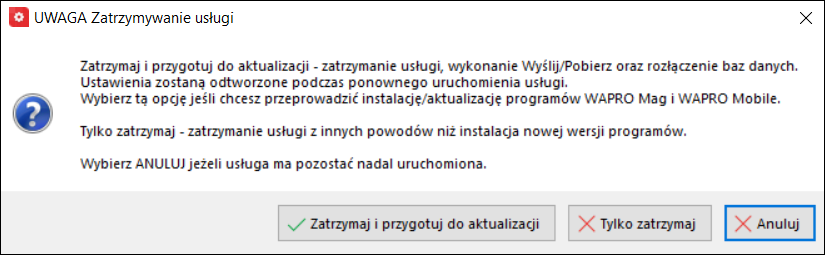 UWAGA Zatrzymywanie usługi

Zatrzymaj i przygotuj do aktualizacji - zatrzymanie usługi, wykonanie Wyślij/Pobierz oraz rozłączenie baz danych.
Ustawienia zostaną odtworzone podczas ponownego uruchomienia usługi.
Wybierz tą opcję jeśli chcesz przeprowadzić instalację/aktualizację programów WAPRO Mag i WAPRO Mobile.

Tylko zatrzymaj - zatrzymanie usługi z innych powodów niż instalacja nowej wersji programów.

Wybierz ANULUJ jeżeli usługa ma pozostać nadal uruchomiona.

Zatrzymaj i przygotuj do aktualizacji

Tylko zatrzymaj

Anuluj